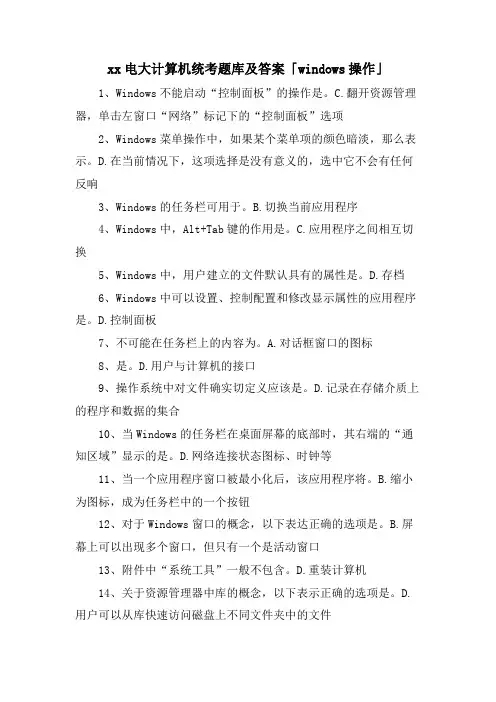 xx 电大计算机统考题库及答案「windows 操作」

1、Windows 不能启动“控制面板”的操作是。C.翻开资源管理器，单击左窗口“网络”标记下的“控制面板”选项

2、Windows 菜单操作中，如果某个菜单项的颜色暗淡，那么表示。D.在当前情况下，这项选择是没有意义的，选中它不会有任何反响

3、Windows 的任务栏可用于。B.切换当前应用程序

4、Windows 中，Alt+Tab 键的作用是。C.应用程序之间相互切换

5、Windows 中，用户建立的文件默认具有的属性是。D.存档

6、Windows 中可以设置、控制配置和修改显示属性的应用程序是。D.控制面板

7、不可能在任务栏上的内容为。A.对话框窗口的图标

8、是。D.用户与计算机的接口

9、操作系统中对文件确实切定义应该是。D.记录在存储介质上的程序和数据的集合

10、当 Windows 的任务栏在桌面屏幕的底部时，其右端的“通知区域”显示的是。D.网络连接状态图标、时钟等

11、当一个应用程序窗口被最小化后，该应用程序将。B.缩小为图标，成为任务栏中的一个按钮

12、对于 Windows 窗口的概念，以下表达正确的选项是。B.屏幕上可以出现多个窗口，但只有一个是活动窗口

13、附件中“系统工具”一般不包含。D.重装计算机

14、关于资源管理器中库的概念，以下表示正确的选项是。D.用户可以从库快速访问磁盘上不同文件夹中的文件